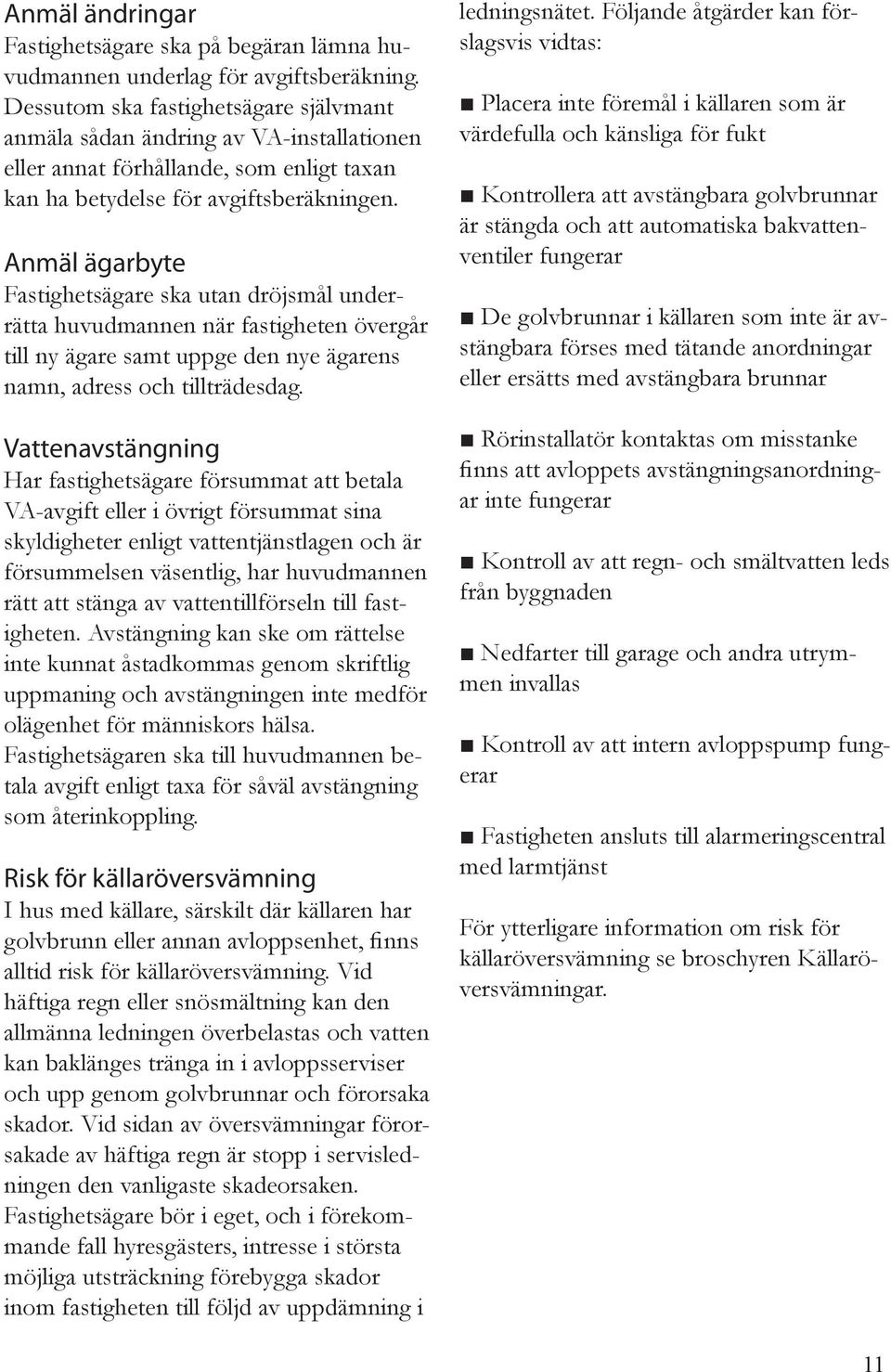 Anmäl ändringar
Fastighetsägare ska på begäran lämna huvudmannen underlag för avgiftsberäkning. Dessutom ska fastighetsägare självmant anmäla sådan ändring av VA-installationen eller annat förhållande, som enligt taxan kan ha betydelse för avgiftsberäkningen.

Anmäl ägarbyte
Fastighetsägare ska utan dröjsmål underrätta huvudmannen när fastigheten övergår till ny ägare samt uppge den nye ägarens namn, adress och tillträdesdag.

Vattenavstängning
Har fastighetsägare försummat att betala VA-avgift eller i övrigt försummat sina skyldigheter enligt vattentjänstlagen och är försummelsen väsentlig, har huvudmannen rätt att stänga av vattentillförseln till fastigheten. Avstängning kan ske om rättelse inte kunnat åstadkommas genom skriftlig uppmaning och avstängningen inte medför olägenhet för människors hälsa. Fastighetsägaren ska till huvudmannen betala avgift enligt taxa för såväl avstängning som återinkoppling.

Risk för källaröversvämning
I hus med källare, särskilt där källaren har golvbrunn eller annan avloppsenhet, finns alltid risk för källaröversvämning. Vid häftiga regn eller snösmältning kan den allmänna ledningen överbelastas och vatten kan baklänges tränga in i avloppsserviser och upp genom golvbrunnar och förorsaka skador. Vid sidan av översvämningar förorsakade av häftiga regn är stopp i servisledningen den vanligaste skadeorsaken. Fastighetsägare bör i eget, och i förekommande fall hyresgästers, intresse i största möjliga utsträckning förebygga skador inom fastigheten till följd av uppdämning i ledningsnätet. Följande åtgärder kan förslagsvis vidtas:

■ Placera inte föremål i källaren som är värdefulla och känsliga för fukt

■ Kontrollera att avstängbara golvbrunnar är stängda och att automatiska bakvattenventiler fungerar

■ De golvbrunnar i källaren som inte är avstängbara förses med tätande anordningar eller ersätts med avstängbara brunnar

■ Rörinstallatör kontaktas om misstanke finns att avloppets avstängningsanordningar inte fungerar

■ Kontroll av att regn- och smältvatten leds från byggnaden

■ Nedfarter till garage och andra utrymmen invallas

■ Kontroll av att intern avloppspump fungerar

■ Fastigheten ansluts till alarmeringscentral med larmtjänst

För ytterligare information om risk för källaröversvämning se broschyren Källaröversvämningar.

11